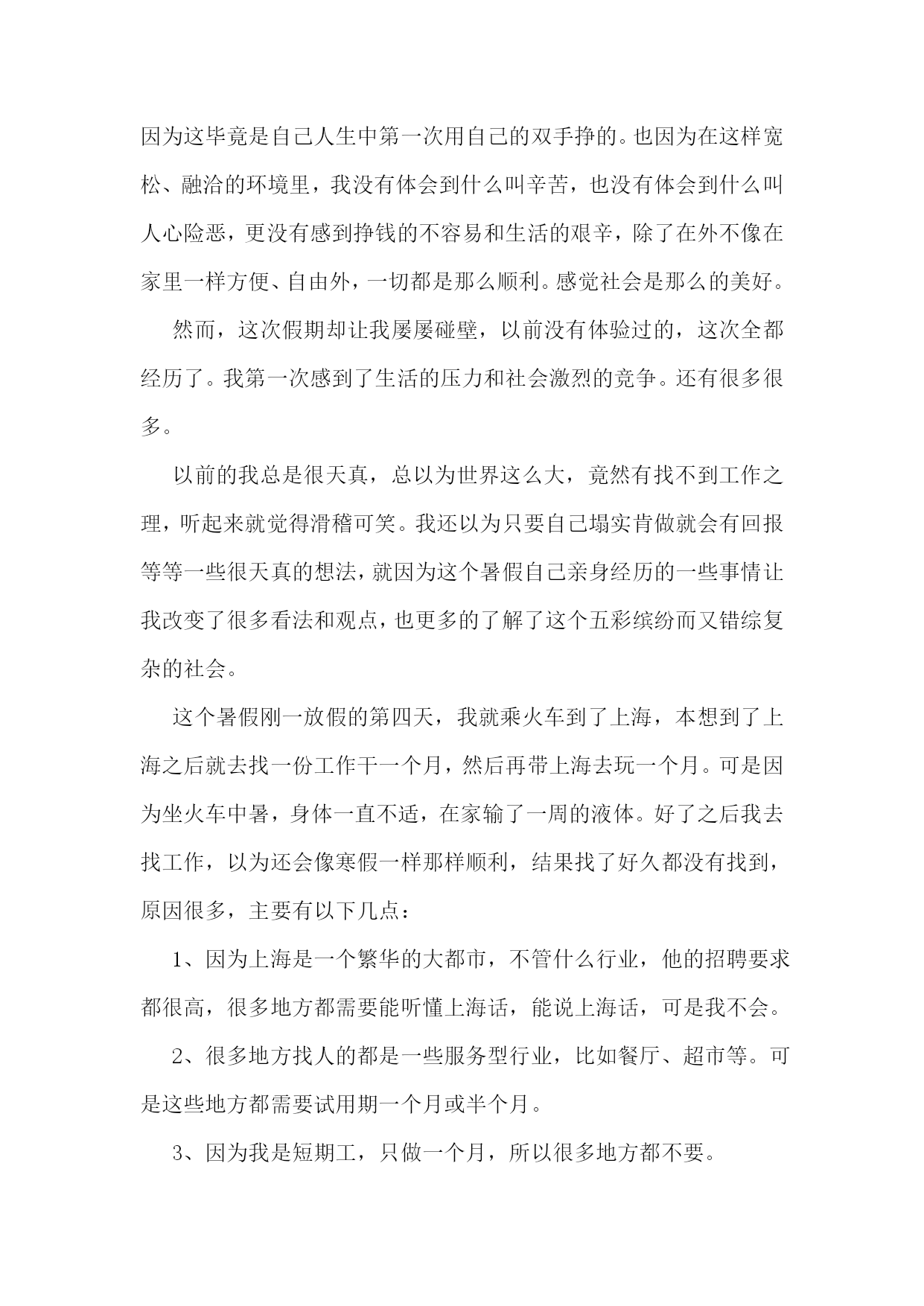 因为这毕竟是自己人生中第一次用自己的双手挣的。也因为在这样宽松、融洽的环境里，我没有体会到什么叫辛苦，也没有体会到什么叫人心险恶，更没有感到挣钱的不容易和生活的艰辛，除了在外不像在家里一样方便、自由外，一切都是那么顺利。感觉社会是那么的美好。

然而，这次假期却让我屡屡碰壁，以前没有体验过的，这次全都经历了。我第一次感到了生活的压力和社会激烈的竞争。还有很多很多。

以前的我总是很天真，总以为世界这么大，竟然有找不到工作之理，听起来就觉得滑稽可笑。我还以为只要自己塌实肯做就会有回报等等一些很天真的想法，就因为这个暑假自己亲身经历的一些事情让我改变了很多看法和观点，也更多的了解了这个五彩缤纷而又错综复杂的社会。

这个暑假刚一放假的第四天，我就乘火车到了上海，本想到了上海之后就去找一份工作干一个月，然后再带上海去玩一个月。可是因为坐火车中暑，身体一直不适，在家输了一周的液体。好了之后我去找工作，以为还会像寒假一样那样顺利，结果找了好久都没有找到，原因很多，主要有以下几点：

1、因为上海是一个繁华的大都市，不管什么行业，他的招聘要求都很高，很多地方都需要能听懂上海话，能说上海话，可是我不会。

2、很多地方找人的都是一些服务型行业，比如餐厅、超市等。可是这些地方都需要试用期一个月或半个月。

3、因为我是短期工，只做一个月，所以很多地方都不要。